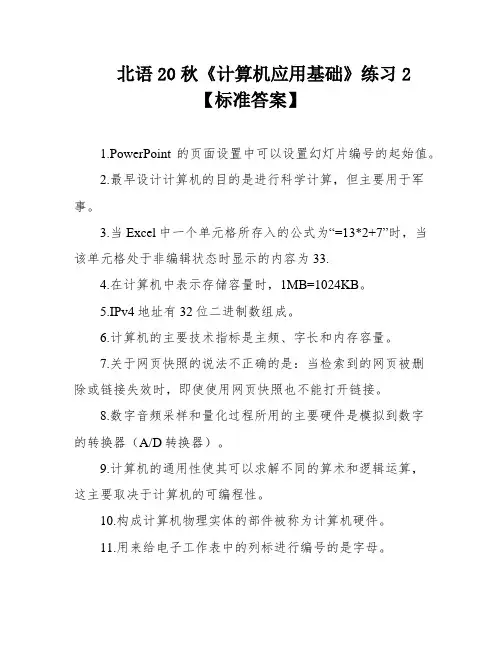 北语 20 秋《计算机应用基础》练习 2
【标准答案】

1.PowerPoint 的页面设置中可以设置幻灯片编号的起始值。

2.最早设计计算机的目的是进行科学计算，但主要用于军事。

3.当 Excel 中一个单元格所存入的公式为“=13*2+7”时，当该单元格处于非编辑状态时显示的内容为 33.

4.在计算机中表示存储容量时，1MB=1024KB。

5.IPv4 地址有 32 位二进制数组成。

6.计算机的主要技术指标是主频、字长和内存容量。

7.关于网页快照的说法不正确的是：当检索到的网页被删除或链接失效时，即使使用网页快照也不能打开链接。

8.数字音频采样和量化过程所用的主要硬件是模拟到数字的转换器（A/D 转换器）。

9.计算机的通用性使其可以求解不同的算术和逻辑运算，这主要取决于计算机的可编程性。

10.构成计算机物理实体的部件被称为计算机硬件。

11.用来给电子工作表中的列标进行编号的是字母。